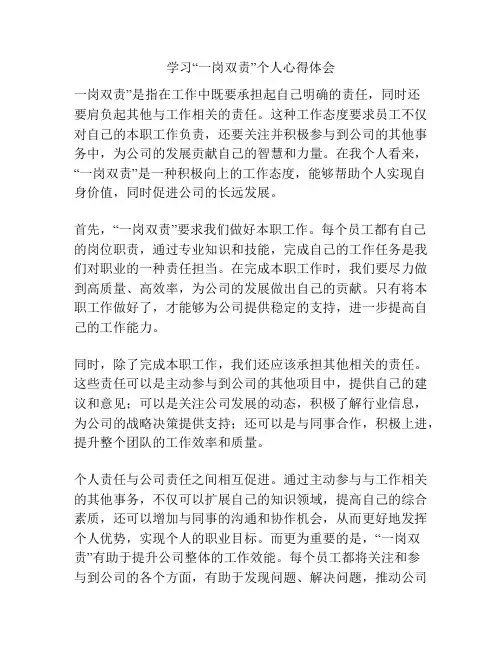 学习“一岗双责”个人心得体会

一岗双责”是指在工作中既要承担起自己明确的责任，同时还要肩负起其他与工作相关的责任。这种工作态度要求员工不仅对自己的本职工作负责，还要关注并积极参与到公司的其他事务中，为公司的发展贡献自己的智慧和力量。在我个人看来，“一岗双责”是一种积极向上的工作态度，能够帮助个人实现自身价值，同时促进公司的长远发展。

首先，“一岗双责”要求我们做好本职工作。每个员工都有自己的岗位职责，通过专业知识和技能，完成自己的工作任务是我们对职业的一种责任担当。在完成本职工作时，我们要尽力做到高质量、高效率，为公司的发展做出自己的贡献。只有将本职工作做好了，才能够为公司提供稳定的支持，进一步提高自己的工作能力。

同时，除了完成本职工作，我们还应该承担其他相关的责任。这些责任可以是主动参与到公司的其他项目中，提供自己的建议和意见；可以是关注公司发展的动态，积极了解行业信息，为公司的战略决策提供支持；还可以是与同事合作，积极上进，提升整个团队的工作效率和质量。

个人责任与公司责任之间相互促进。通过主动参与与工作相关的其他事务，不仅可以扩展自己的知识领域，提高自己的综合素质，还可以增加与同事的沟通和协作机会，从而更好地发挥个人优势，实现个人的职业目标。而更为重要的是，“一岗双责”有助于提升公司整体的工作效能。每个员工都将关注和参与到公司的各个方面，有助于发现问题、解决问题，推动公司